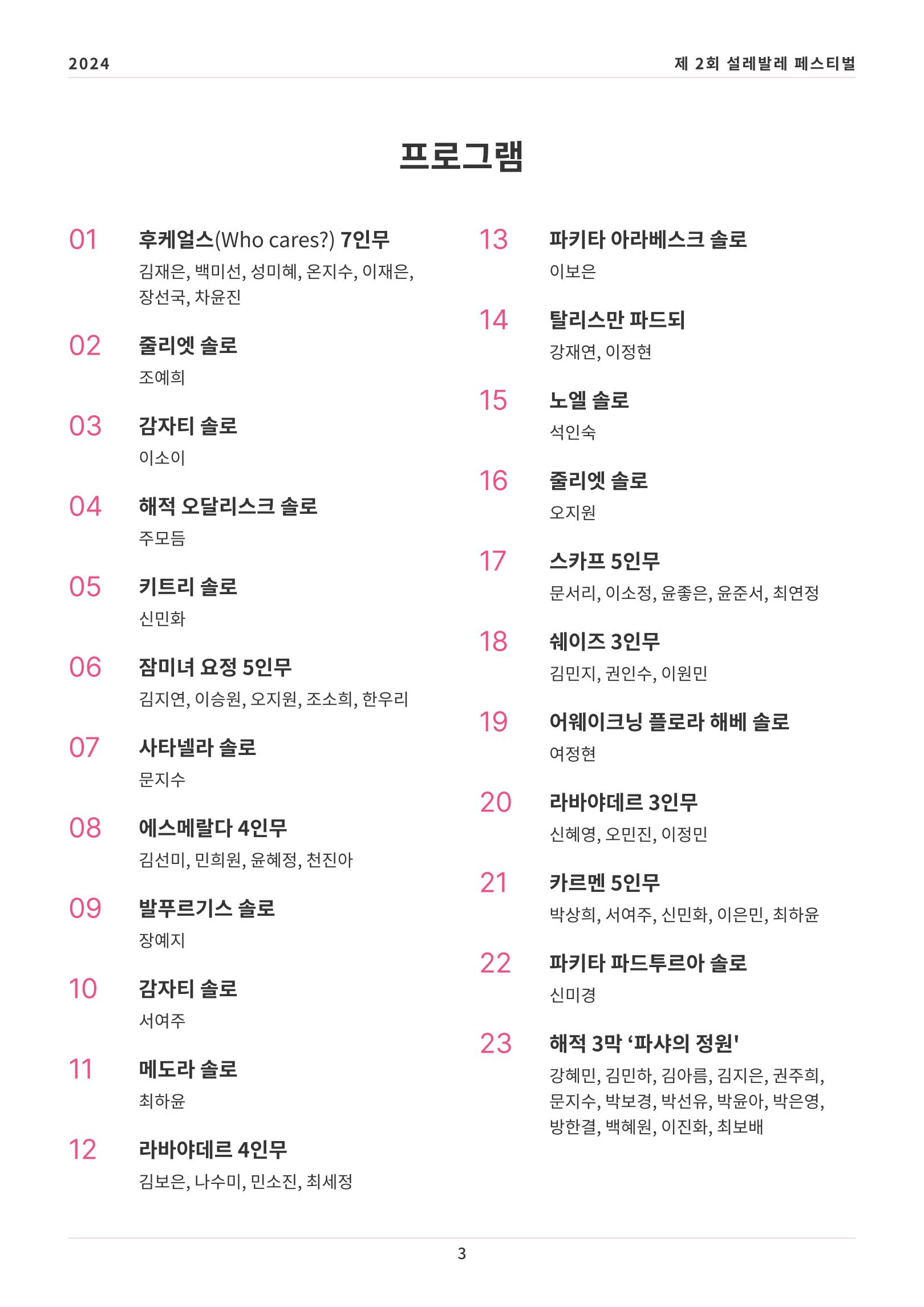 2024

제 2회 설레발레 페스티벌

프로그램

01 후케얼스(Who cares?) 7인무
김재은, 백미선, 성미혜, 온지수, 이재은, 장선국, 차윤진

02 줄리엣 솔로
조예희

03 감자티 솔로
이소이

04 해적 오달리스크 솔로
주모듬

05 키트리 솔로
신민화

06 잠미녀 요정 5인무
김지연, 이승원, 오지원, 조소희, 한우리

07 사타넬라 솔로
문지수

08 에스메랄다 4인무
김선미, 민희원, 윤혜정, 천진아

09 발푸르기스 솔로
장예지

10 감자티 솔로
서여주

11 메도라 솔로
최하윤

12 라바야데르 4인무
김보은, 나수미, 민소진, 최세정

13 파키타 아라베스크 솔로
이보은

14 탈리스만 파드되
강재연, 이정현

15 노엘 솔로
석인숙

16 줄리엣 솔로
오지원

17 스카프 5인무
문서리, 이소정, 윤좋은, 윤준서, 최연정

18 쉐이즈 3인무
김민지, 권인수, 이원민

19 어웨이크닝 플로라 해베 솔로
여정현

20 라바야데르 3인무
신혜영, 오민진, 이정민

21 카르멘 5인무
박상희, 서여주, 신민화, 이은민, 최하윤

22 파키타 파드투르아 솔로
신미경

23 해적 3막 ‘파샤의 정원'
강혜민, 김민하, 김아름, 김지은, 권주희, 문지수, 박보경, 박선유, 박윤아, 박은영, 방한결, 백혜원, 이진화, 최보배

3